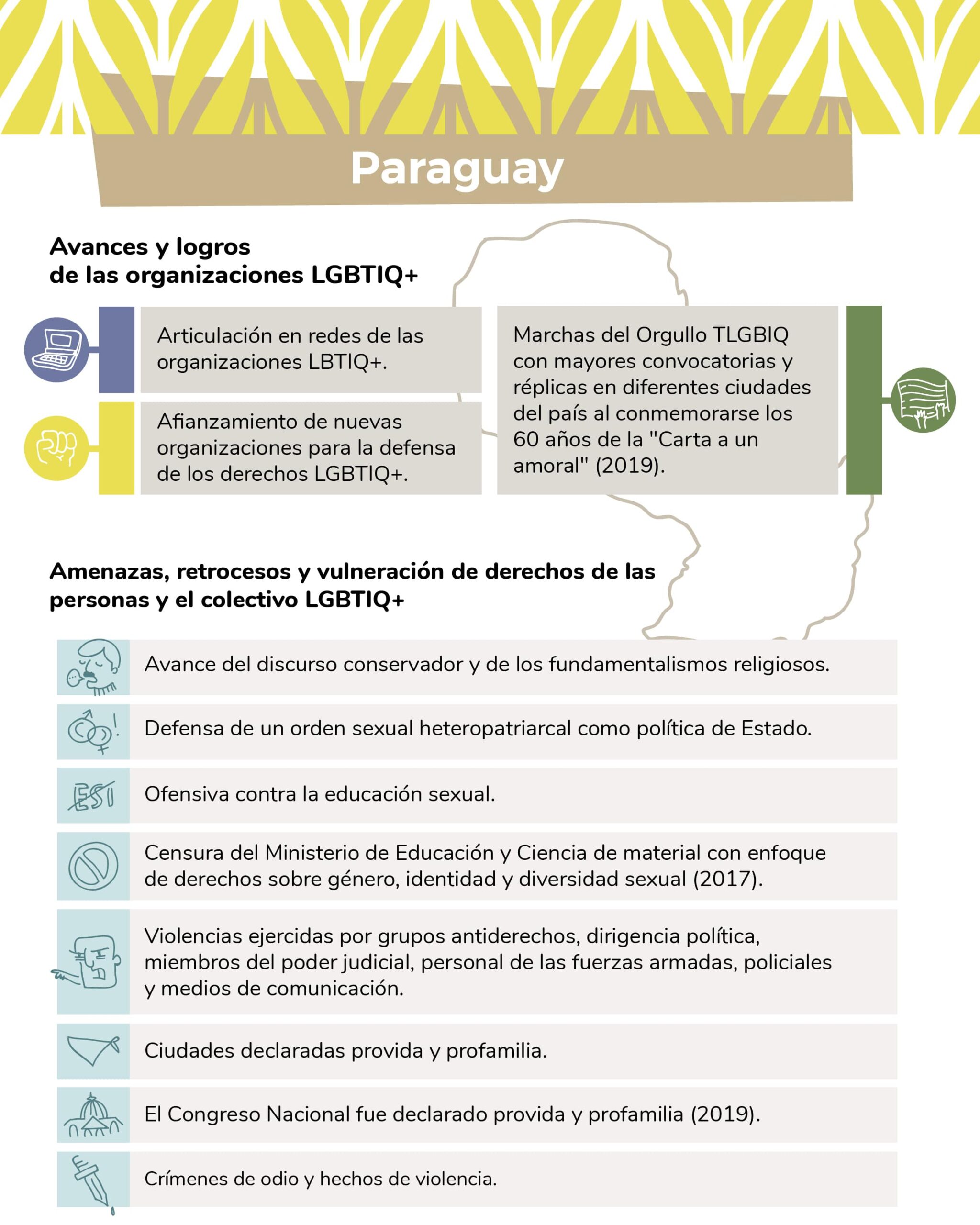 Paraguay

Avances y logros de las organizaciones LGBTIQ+

Articulación en redes de las organizaciones LBTIQ+.

Afianzamiento de nuevas organizaciones para la defensa de los derechos LGBTIQ+.

Marchas del Orgullo TLGBIQ con mayores convocatorias y réplicas en diferentes ciudades del país al conmemorarse los 60 años de la "Carta a un amoral" (2019).

Amenazas, retrocesos y vulneración de derechos de las personas y el colectivo LGBTIQ+

Avance del discurso conservador y de los fundamentalismos religiosos.

Defensa de un orden sexual heteropatriarcal como política de Estado.

ESI

Ofensiva contra la educación sexual.

Censura del Ministerio de Educación y Ciencia de material con enfoque de derechos sobre género, identidad y diversidad sexual (2017).

Violencias ejercidas por grupos antiderechos, dirigencia política, miembros del poder judicial, personal de las fuerzas armadas, policiales y medios de comunicación.

Ciudades declaradas provida y profamilia.

El Congreso Nacional fue declarado provida y profamilia (2019).

Crímenes de odio y hechos de violencia.